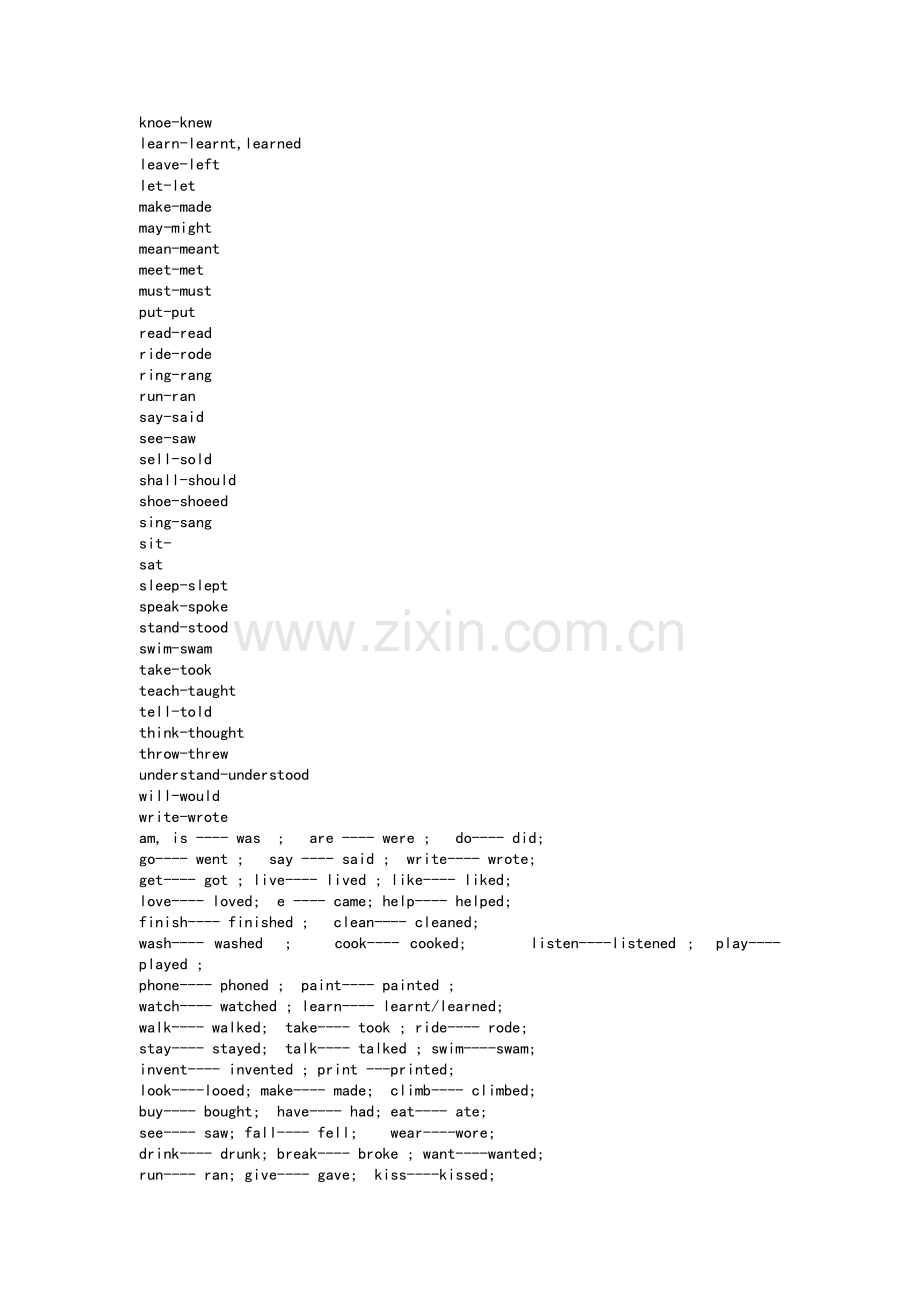 knoe-knew
learn-learnt,learned
leave-left
let-let
make-made
may-might
mean-meant
meet-met
must-must
put-put
read-read
ride-rode
ring-rang
run-ran
say-said
see-saw
sell-sold
shall-should
shoe-shoeed
sing-sang
sit-
sat
sleep-slept
speak-spoke
stand-stood
swim-swam
take-took
teach-taught
tell-told
think-thought
throw-threw
understand-understood
will-would
write-wrote
am, is ---- was ; are ---- were ; do---- did;
go---- went ; say ---- said ; write---- wrote;
get---- got ; live---- lived ; like---- liked;
love---- loved; e ---- came; help---- helped;
finish---- finished ; clean---- cleaned;
wash---- washed ; cook---- cooked; listen----listened ; play---- played ;
phone---- phoned ; paint---- painted ;
watch---- watched ; learn---- learnt/learned;
walk---- walked; take---- took ; ride---- rode;
stay---- stayed; talk---- talked ; swim----swam;
invent---- invented ; print ---printed;
look----looed; make---- made; climb---- climbed;
buy---- bought; have---- had; eat---- ate;
see---- saw; fall---- fell; wear----wore;
drink---- drunk; break---- broke ; want----wanted;
run---- ran; give---- gave; kiss----kissed;

www.zixin.com.cn